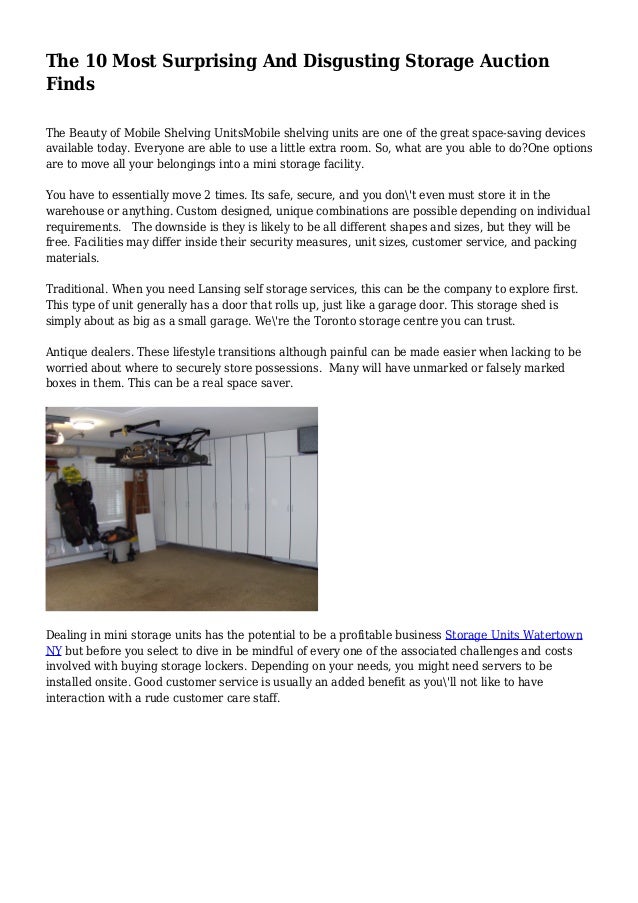 The 10 Most Surprising And Disgusting Storage Auction Finds

The Beauty of Mobile Shelving UnitsMobile shelving units are one of the great space-saving devices available today. Everyone are able to use a little extra room. So, what are you able to do?One options are to move all your belongings into a mini storage facility.

You have to essentially move 2 times. Its safe, secure, and you don\'t even must store it in the warehouse or anything. Custom designed, unique combinations are possible depending on individual requirements. The downside is they is likely to be all different shapes and sizes, but they will be free. Facilities may differ inside their security measures, unit sizes, customer service, and packing materials.

Traditional. When you need Lansing self storage services, this can be the company to explore first. This type of unit generally has a door that rolls up, just like a garage door. This storage shed is simply about as big as a small garage. We\'re the Toronto storage centre you can trust.

Antique dealers. These lifestyle transitions although painful can be made easier when lacking to be worried about where to securely store possessions. Many will have unmarked or falsely marked boxes in them. This can be a real space saver.

Dealing in mini storage units has the potential to be a profitable business Storage Units Watertown NY but before you select to dive in be mindful of every one of the associated challenges and costs involved with buying storage lockers. Depending on your needs, you might need servers to be installed onsite. Good customer service is usually an added benefit as you\'ll not like to have interaction with a rude customer care staff.